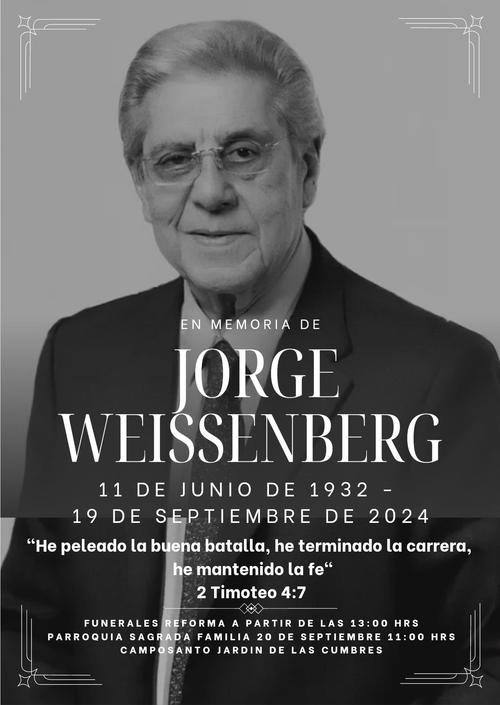 EN MEMORIA DE

JORGE WEISSENBERG

11 DE JUNIO DE 1932 -
19 DE SEPTIEMBRE DE 2024

"He peleado la buena batalla, he terminado la carrera, he mantenido la fe"
2 Timoteo 4:7

FUNERALES REFORMA A PARTIR DE LAS 13:00 HRS
PARROQUIA SAGRADA FAMILIA 20 DE SEPTIEMBRE 11:00 HRS
CAMPOSANTO JARDIN DE LAS CUMBRES